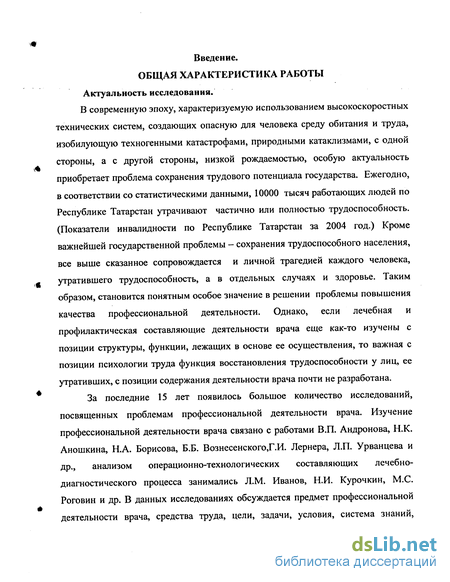 Введение.

ОБЩАЯ ХАРАКТЕРИСТИКА РАБОТЫ

Актуальность исследования.

В современную эпоху, характеризуемую использованием высокоскоростных технических систем, создающих опасную для человека среду обитания и труда, изобилующую техногенными катастрофами, природными катаклизмами, с одной стороны, а с другой стороны, низкой рождаемостью, особую актуальность приобретает проблема сохранения трудового потенциала государства. Ежегодно, в соответствии со статистическими данными, 10000 тысяч работающих людей по Республике Татарстан утрачивают частично или полностью трудоспособность. (Показатели инвалидности по Республике Татарстан за 2004 год.) Кроме важнейшей государственной проблемы – сохранения трудоспособного населения, все выше сказанное сопровождается и личной трагедией каждого человека, утратившего трудоспособность, а в отдельных случаях и здоровье. Таким образом, становится понятным особое значение в решении проблемы повышения качества профессиональной деятельности. Однако, если лечебная и профилактическая составляющие деятельности врача еще как-то изучены с позиции структуры, функции, лежащих в основе ее осуществления, то важная с позиции психологии труда функция восстановления трудоспособности у лиц, ее утративших, с позиции содержания деятельности врача почти не разработана.

За последние 15 лет появилось большое количество исследований, посвященных проблемам профессиональной деятельности врача. Изучение профессиональной деятельности врача связано с работами В.П. Андронова, Н.К. Аношкина, Н.А. Борисова, Б.Б. Вознесенского,Г.И. Лернера, Л.П. Урванцева и др., анализом операционно-технологических составляющих лечебно-диагностического процесса занимались Л.М. Иванов, Н.И. Курочкин, М.С. Роговин и др. В данных исследованиях обсуждается предмет профессиональной деятельности врача, средства труда, цели, задачи, условия, система знаний,

dsLib.net
библиотека диссертаций